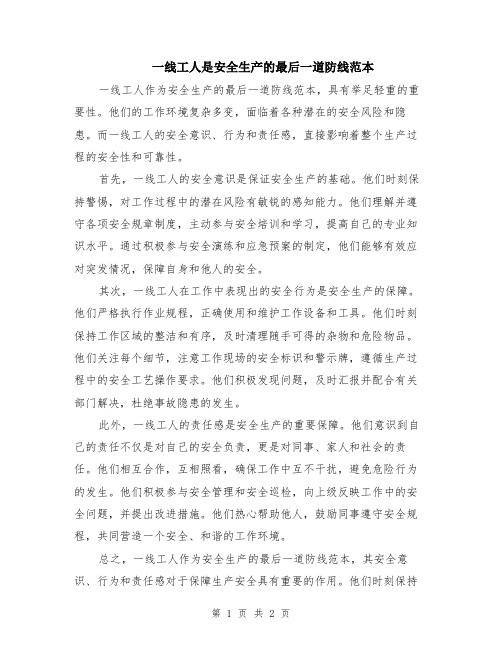 一线工人是安全生产的最后一道防线范本

一线工人作为安全生产的最后一道防线范本，具有举足轻重的重要性。他们的工作环境复杂多变，面临着各种潜在的安全风险和隐患。而一线工人的安全意识、行为和责任感，直接影响着整个生产过程的安全性和可靠性。

首先，一线工人的安全意识是保证安全生产的基础。他们时刻保持警惕，对工作过程中的潜在风险有敏锐的感知能力。他们理解并遵守各项安全规章制度，主动参与安全培训和学习，提高自己的专业知识水平。通过积极参与安全演练和应急预案的制定，他们能够有效应对突发情况，保障自身和他人的安全。

其次，一线工人在工作中表现出的安全行为是安全生产的保障。他们严格执行作业规程，正确使用和维护工作设备和工具。他们时刻保持工作区域的整洁和有序，及时清理随手可得的杂物和危险物品。他们关注每个细节，注意工作现场的安全标识和警示牌，遵循生产过程中的安全工艺操作要求。他们积极发现问题，及时汇报并配合有关部门解决，杜绝事故隐患的发生。

此外，一线工人的责任感是安全生产的重要保障。他们意识到自己的责任不仅是对自己的安全负责，更是对同事、家人和社会的责任。他们相互合作，互相照看，确保工作中互不干扰，避免危险行为的发生。他们积极参与安全管理和安全巡检，向上级反映工作中的安全问题，并提出改进措施。他们热心帮助他人，鼓励同事遵守安全规程，共同营造一个安全、和谐的工作环境。

总之，一线工人作为安全生产的最后一道防线范本，其安全意识、行为和责任感对于保障生产安全具有重要的作用。他们时刻保持

第 1 页 共 2 页